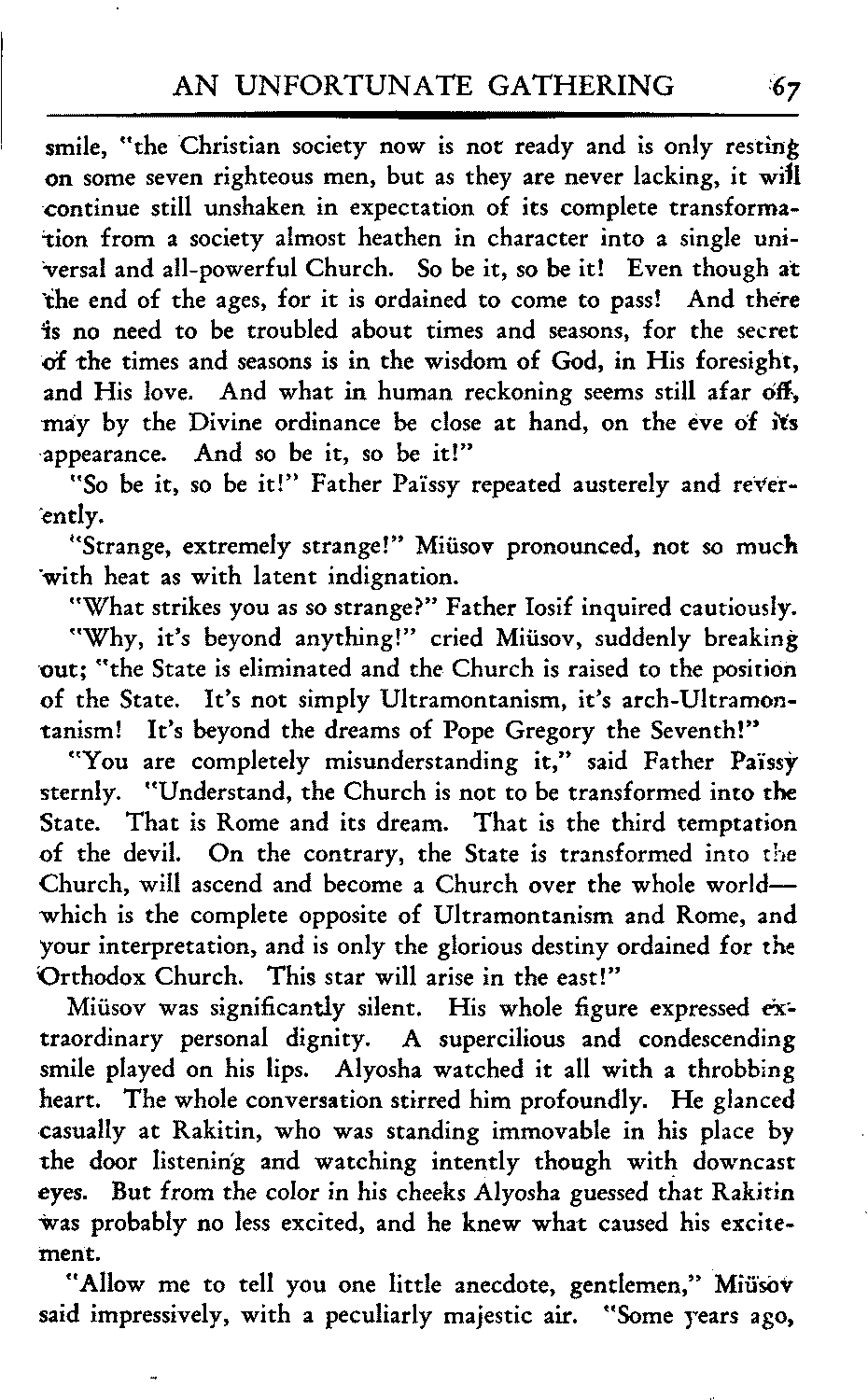 AN UNFORTUNATE GATHERING 67

smile, "the Christian society now is not ready and is only resting on some seven righteous men, but as they are never lacking, it will continue still unshaken in expectation of its complete transformation from a society almost heathen in character into a single universal and all-powerful Church. So be it, so be it! Even though at the end of the ages, for it is ordained to come to pass! And there is no need to be troubled about times and seasons, for the secret of the times and seasons is in the wisdom of God, in His foresight, and His love. And what in human reckoning seems still afar off, may by the Divine ordinance be close at hand, on the eve of its appearance. And so be it, so be it!"

"So be it, so be it!" Father Païssy repeated austerely and reverently.

"Strange, extremely strange!" Miüsov pronounced, not so much with heat as with latent indignation.

"What strikes you as so strange?" Father Iosif inquired cautiously.

"Why, it's beyond anything!" cried Miüsov, suddenly breaking out; "the State is eliminated and the Church is raised to the position of the State. It's not simply Ultramontanism, it's arch-Ultramontanism! It's beyond the dreams of Pope Gregory the Seventh!"

"You are completely misunderstanding it," said Father Païssy sternly. "Understand, the Church is not to be transformed into the State. That is Rome and its dream. That is the third temptation of the devil. On the contrary, the State is transformed into the Church, will ascend and become a Church over the whole world—which is the complete opposite of Ultramontanism and Rome, and your interpretation, and is only the glorious destiny ordained for the Orthodox Church. This star will arise in the east!"

Miüsov was significantly silent. His whole figure expressed extraordinary personal dignity. A supercilious and condescending smile played on his lips. Alyosha watched it all with a throbbing heart. The whole conversation stirred him profoundly. He glanced casually at Rakitin, who was standing immovable in his place by the door listening and watching intently though with downcast eyes. But from the color in his cheeks Alyosha guessed that Rakitin was probably no less excited, and he knew what caused his excitement.

"Allow me to tell you one little anecdote, gentlemen," Miüsov said impressively, with a peculiarly majestic air. "Some years ago,